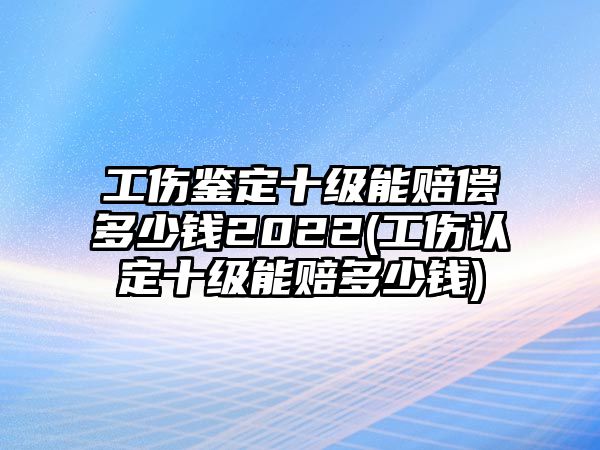 工伤鉴定十级能赔偿多少钱2022(工伤认定十级能赔多少钱)